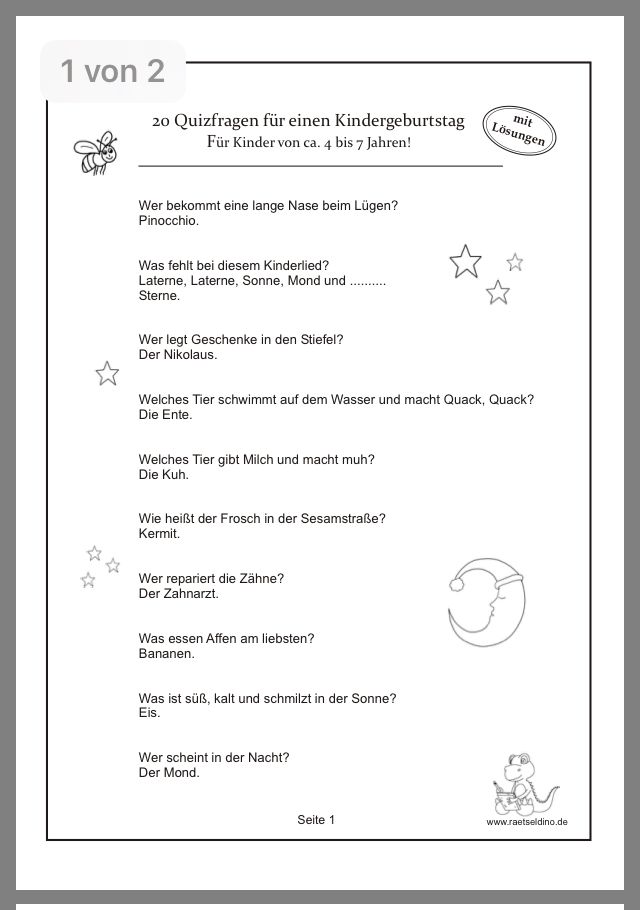 1 von 2

20 Quizfragen für einen Kindergeburtstag
Für Kinder von ca. 4 bis 7 Jahren!

mit Lösungen

Wer bekommt eine lange Nase beim Lügen?
Pinocchio.

Was fehlt bei diesem Kinderlied?
Laterne, Laterne, Sonne, Mond und ..........
Sterne.

Wer legt Geschenke in den Stiefel?
Der Nikolaus.

Welches Tier schwimmt auf dem Wasser und macht Quack, Quack?
Die Ente.

Welches Tier gibt Milch und macht muh?
Die Kuh.

Wie heißt der Frosch in der Sesamstraße?
Kermit.

Wer repariert die Zähne?
Der Zahnarzt.

Was essen Affen am liebsten?
Bananen.

Was ist süß, kalt und schmilzt in der Sonne?
Eis.

Wer scheint in der Nacht?
Der Mond.

Seite 1

www.raetseldino.de